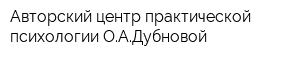 Авторский центр практической психологии О.А.Дубновой